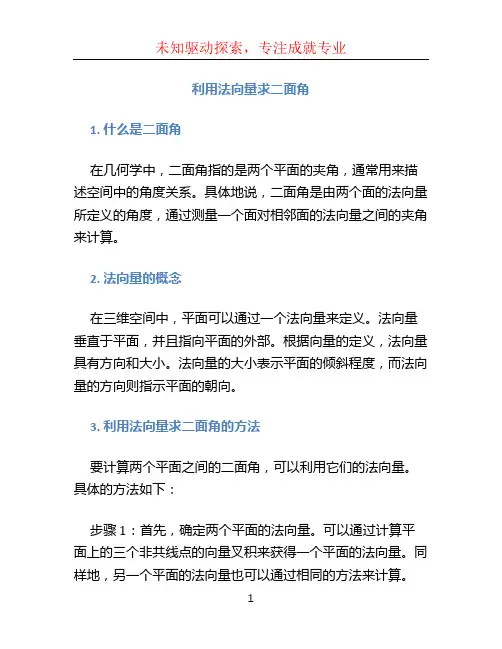 未知驱动探索，专注成就专业

利用法向量求二面角

1. 什么是二面角

在几何学中，二面角指的是两个平面的夹角，通常用来描述空间中的角度关系。具体地说，二面角是由两个面的法向量所定义的角度，通过测量一个面对相邻面的法向量之间的夹角来计算。

2. 法向量的概念

在三维空间中，平面可以通过一个法向量来定义。法向量垂直于平面，并且指向平面的外部。根据向量的定义，法向量具有方向和大小。法向量的大小表示平面的倾斜程度，而法向量的方向则指示平面的朝向。

3. 利用法向量求二面角的方法

要计算两个平面之间的二面角，可以利用它们的法向量。具体的方法如下：

步骤 1：首先，确定两个平面的法向量。可以通过计算平面上的三个非共线点的向量叉积来获得一个平面的法向量。同样地，另一个平面的法向量也可以通过相同的方法来计算。

1